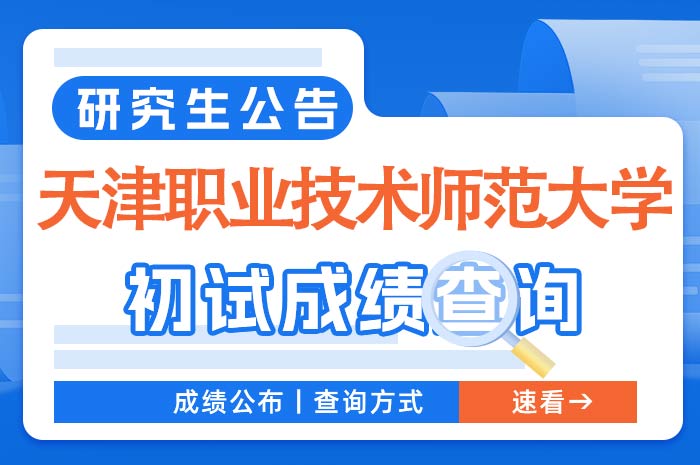 研究生公告

天津职业技术师范大学

初试成绩查询

成绩公布 | 查询方式

速看→